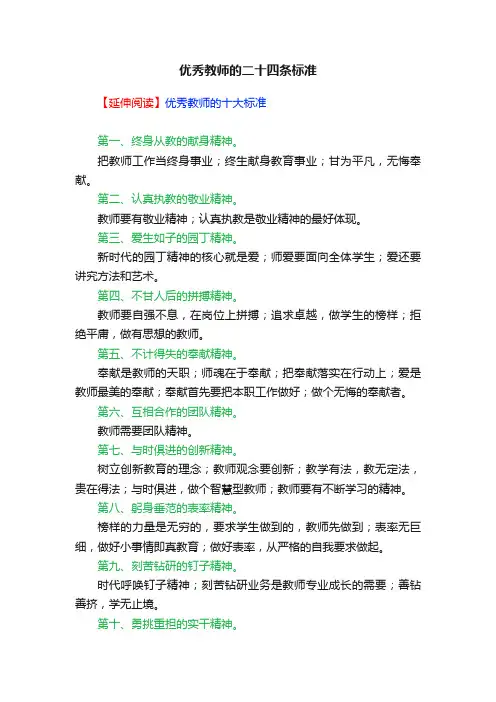 优秀教师的二十四条标准

【延伸阅读】优秀教师的十大标准

第一、终身从教的献身精神。

把教师工作当终身事业；终生献身教育事业；甘为平凡，无悔奉献。

第二、认真执教的敬业精神。

教师要有敬业精神；认真执教是敬业精神的最好体现。

第三、爱生如子的园丁精神。

新时代的园丁精神的核心就是爱；师爱要面向全体学生；爱还要讲究方法和艺术。

第四、不甘人后的拼搏精神。

教师要自强不息，在岗位上拼搏；追求卓越，做学生的榜样；拒绝平庸，做有思想的教师。

第五、不计得失的奉献精神。

奉献是教师的天职；师魂在于奉献；把奉献落实在行动上；爱是教师最美的奉献；奉献首先要把本职工作做好；做个无悔的奉献者。

第六、互相合作的团队精神。

教师需要团队精神。

第七、与时俱进的创新精神。

树立创新教育的理念；教师观念要创新；教学有法，教无定法，贵在得法；与时俱进，做个智慧型教师；教师要有不断学习的精神。

第八、躬身垂范的表率精神。

榜样的力量是无穷的，要求学生做到的，教师先做到；表率无巨细，做好小事情即真教育；做好表率，从严格的自我要求做起。

第九、刻苦钻研的钉子精神。

时代呼唤钉子精神；刻苦钻研业务是教师专业成长的需要；善钻善挤，学无止境。

第十、勇挑重担的实干精神。